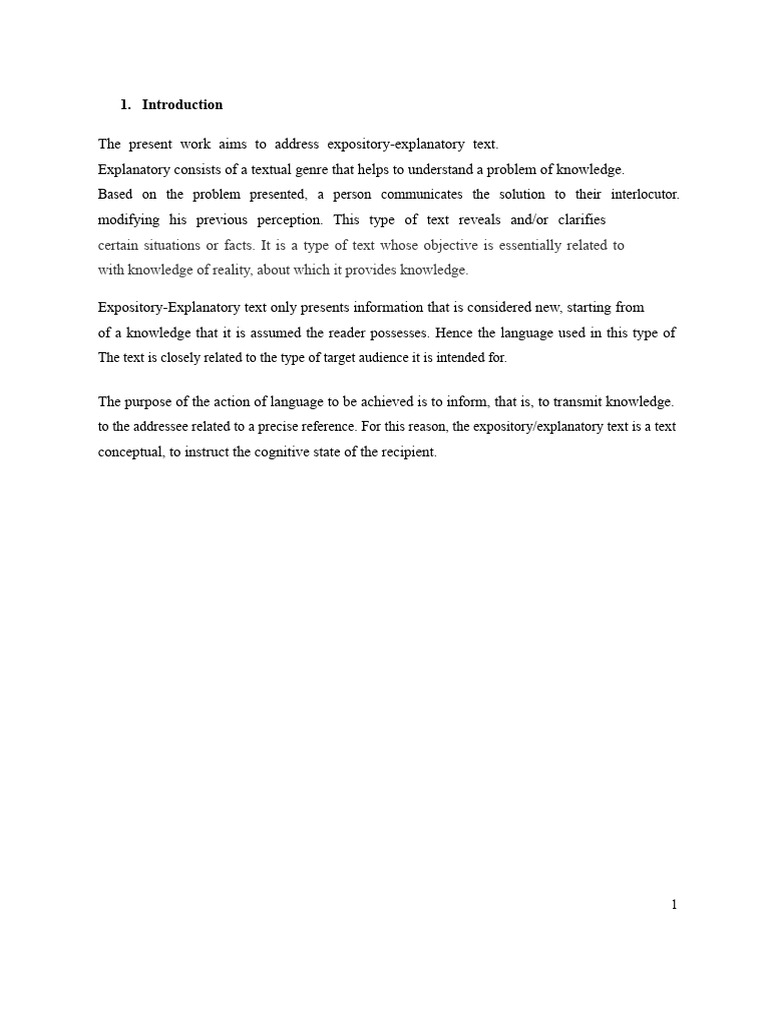 1. Introduction

The present work aims to address expository-explanatory text.
Explanatory consists of a textual genre that helps to understand a problem of knowledge.
Based on the problem presented, a person communicates the solution to their interlocutor. modifying his previous perception. This type of text reveals and/or clarifies certain situations or facts. It is a type of text whose objective is essentially related to with knowledge of reality, about which it provides knowledge.

Expository-Explanatory text only presents information that is considered new, starting from of a knowledge that it is assumed the reader possesses. Hence the language used in this type of The text is closely related to the type of target audience it is intended for.

The purpose of the action of language to be achieved is to inform, that is, to transmit knowledge. to the addressee related to a precise reference. For this reason, the expository/explanatory text is a text conceptual, to instruct the cognitive state of the recipient.

1